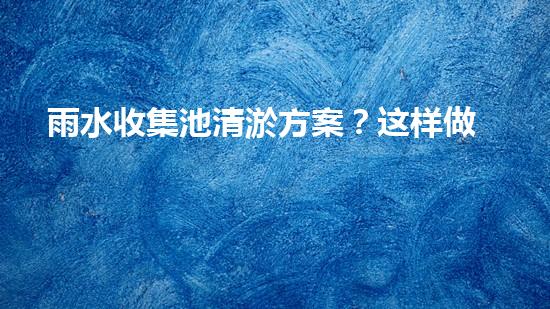 雨水收集池清淤方案？这样做